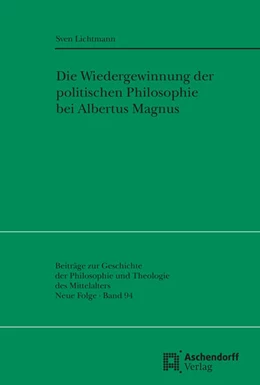 Sven Lichtmann

Die Wiedergewinnung der politischen Philosophie bei Albertus Magnus

Beiträge zur Geschichte der Philosophie und Theologie des Mittelalters
Neue Folge · Band 94

Aschendorff
Verlag